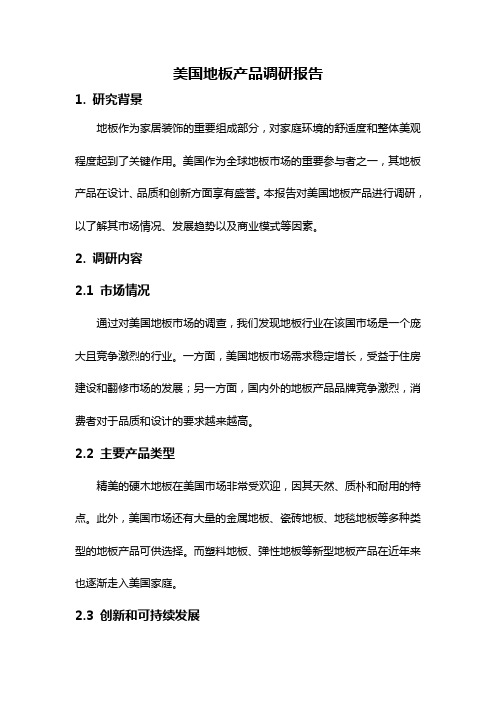 美国地板产品调研报告

1. 研究背景

地板作为家居装饰的重要组成部分，对家庭环境的舒适度和整体美观程度起到了关键作用。美国作为全球地板市场的重要参与者之一，其地板产品在设计、品质和创新方面享有盛誉。本报告对美国地板产品进行调研，以了解其市场情况、发展趋势以及商业模式等因素。

2. 调研内容

2.1 市场情况

通过对美国地板市场的调查，我们发现地板行业在该国市场是一个庞大且竞争激烈的行业。一方面，美国地板市场需求稳定增长，受益于住房建设和翻修市场的发展；另一方面，国内外的地板产品品牌竞争激烈，消费者对于品质和设计的要求越来越高。

2.2 主要产品类型

精美的硬木地板在美国市场非常受欢迎，因其天然、质朴和耐用的特点。此外，美国市场还有大量的金属地板、瓷砖地板、地毯地板等多种类型的地板产品可供选择。而塑料地板、弹性地板等新型地板产品在近年来也逐渐走入美国家庭。

2.3 创新和可持续发展